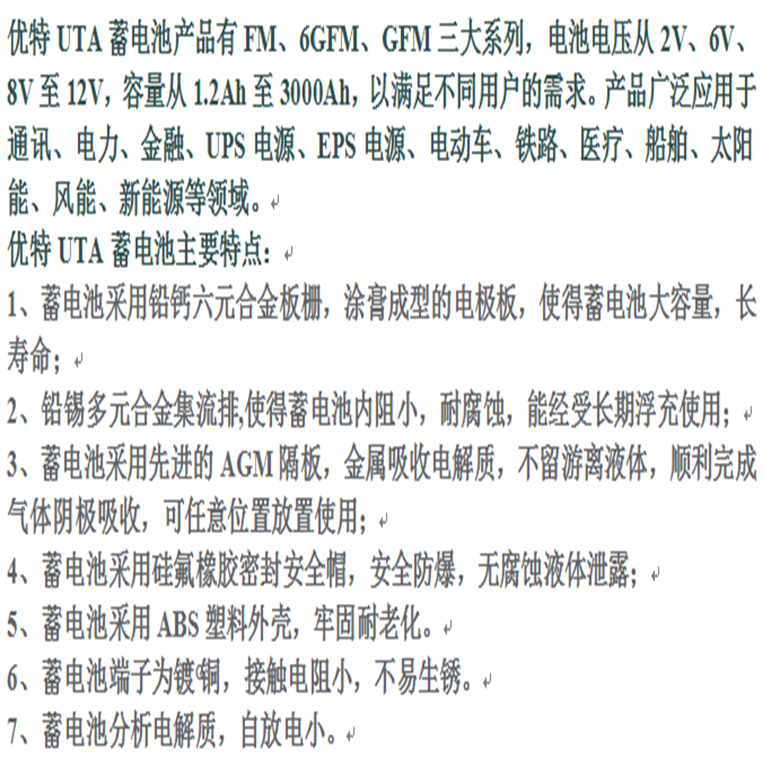 优特 UTA 蓄电池产品有 FM、6GFM、GFM 三大系列，电池电压从 2V、6V、8V 至 12V，容量从 1.2Ah 至 3000Ah，以满足不同用户的需求。产品广泛应用于通讯、电力、金融、UPS 电源、EPS 电源、电动车、铁路、医疗、船舶、太阳能、风能、新能源等领域。

优特 UTA 蓄电池主要特点：

1、蓄电池采用铅钙六元合金板栅，涂膏成型的电极板，使得蓄电池大容量，长寿命；

2、铅锡多元合金集流排,使得蓄电池内阻小，耐腐蚀，能经受长期浮充使用；

3、蓄电池采用先进的 AGM 隔板，金属吸收电解质，不留游离液体，顺利完成气体阴极吸收，可任意位置放置使用；

4、蓄电池采用硅氟橡胶密封安全帽，安全防爆，无腐蚀液体泄露；

5、蓄电池采用 ABS 塑料外壳，牢固耐老化。

6、蓄电池端子为镀铜，接触电阻小，不易生锈。

7、蓄电池分析电解质，自放电小。